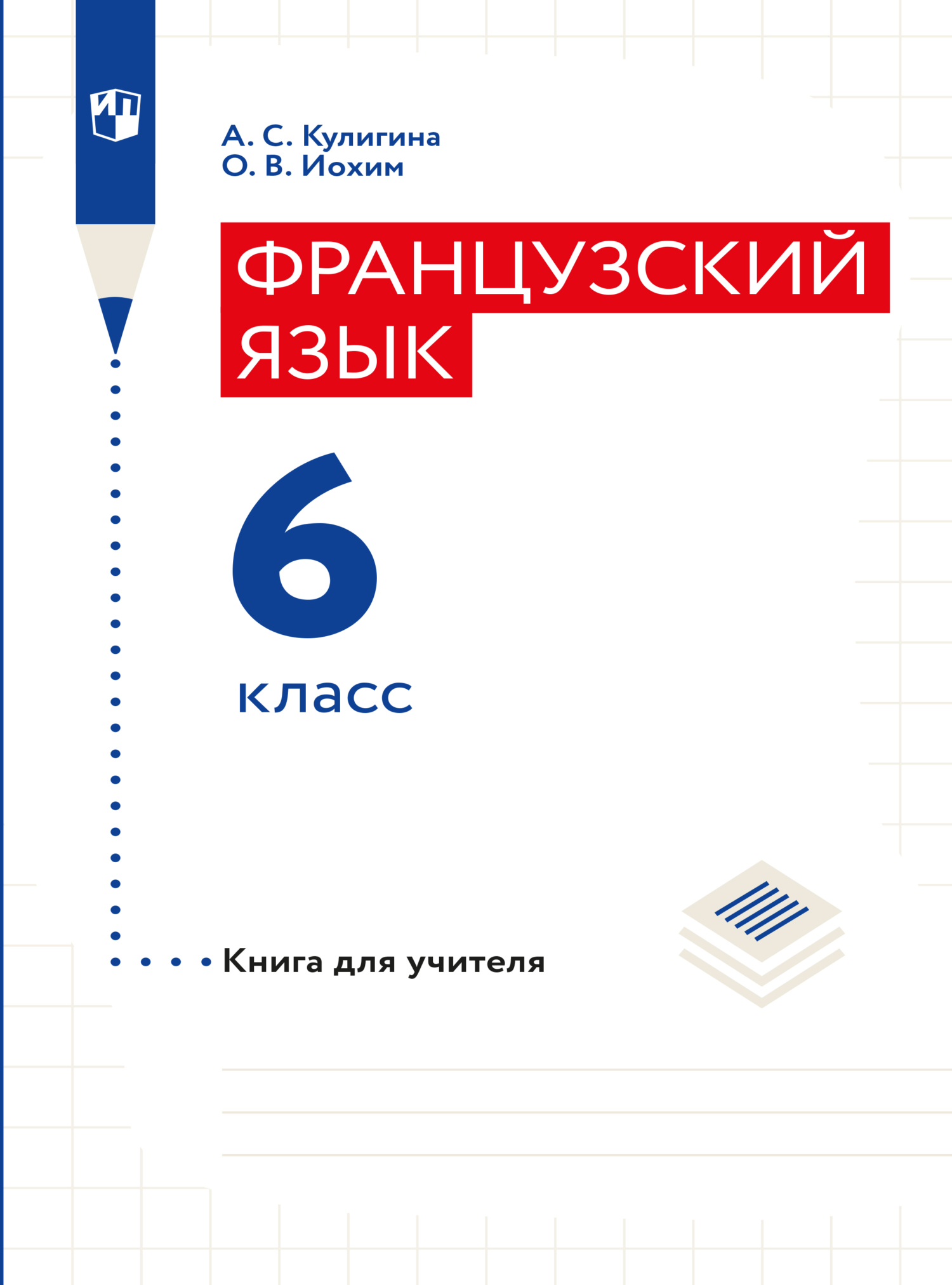 ИП

А. С. Кулигина
О. В. Иохим

ФРАНЦУЗСКИЙ ЯЗЫК

6
класс

Книга для учителя